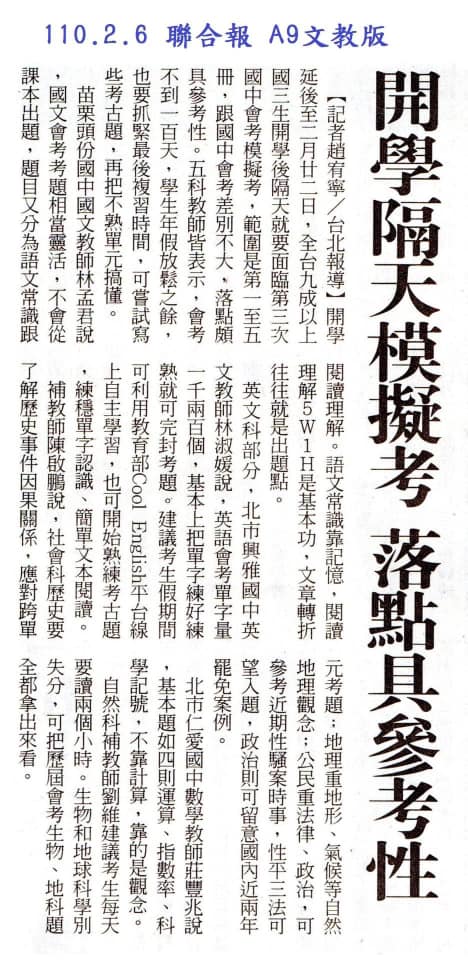 110.2.6 聯合報 A9文教版

開學隔天模擬考 落點具參考性

【記者趙宥寧/台北報導】開學延後至二月廿二日，全台九成以上國三生開學後隔天就要面臨第三次國中會考模擬考，範圍是第一至五冊，跟國中會考差別不大，落點頗具參考性。五科教師皆表示，會考不到一百天，學生年假放鬆之餘，也要抓緊最後複習時間，可嘗試寫些考古題，再把不熟單元搞懂。

苗栗頭份國中國文教師林孟君說，國文會考考題相當靈活，不會從課本出題，題目又分為語文常識跟閱讀理解。語文常識靠記憶，閱讀理解5W1H是基本功，文章轉折往往就是出題點。

英文科部分，北市興雅國中英文教師林淑媛說，英語會考單字量一千兩百個，基本上把單字練好練熟就可完封考題。建議考生假期間可利用教育部Cool English平台線上自主學習，也可開始熟練考古題，練穩單字認識、簡單文本閱讀。

補教師陳啟鵬說，社會科歷史要了解歷史事件因果關係，應對跨單元考題；地理重地形、氣候等自然地理觀念；公民重法律、政治，可參考近期性騷案時事，性平三法可望入題，政治則可留意國內近兩年罷免案例。

北市仁愛國中數學教師莊豐兆說，基本題如四則運算、指數率、科學記號，不靠計算，靠的是觀念。

自然科補教師劉維建議考生每天要讀兩個小時。生物和地球科學別失分，可把歷屆會考生物、地科題全都拿出來看。